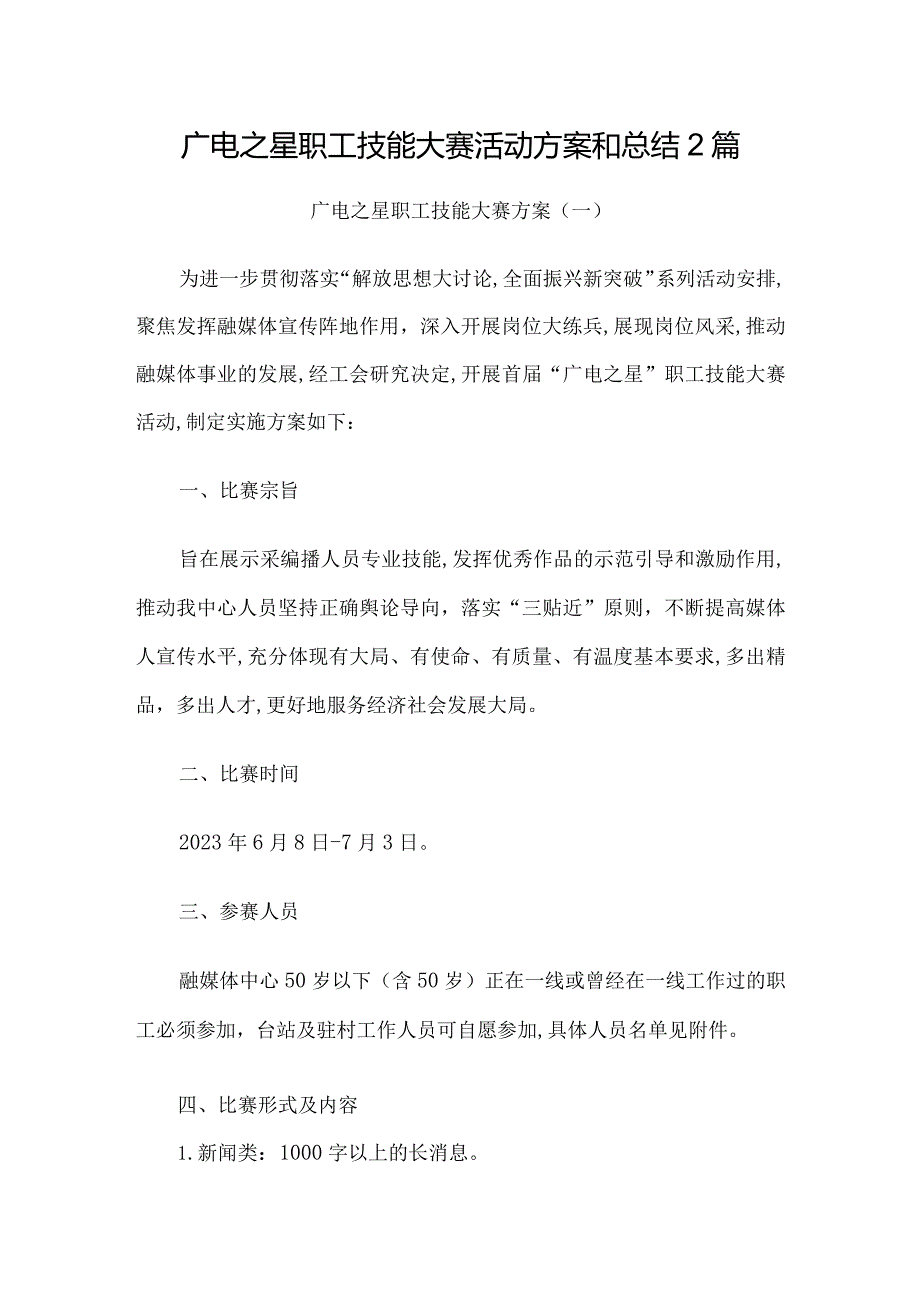 广电之星职工技能大赛活动方案和总结2篇

广电之星职工技能大赛方案（一）

为进一步贯彻落实“解放思想大讨论,全面振兴新突破”系列活动安排,聚焦发挥融媒体宣传阵地作用，深入开展岗位大练兵，展现岗位风采，推动融媒体事业的发展,经工会研究决定,开展首届“广电之星”职工技能大赛活动,制定实施方案如下：

一、比赛宗旨

旨在展示采编播人员专业技能,发挥优秀作品的示范引导和激励作用,推动我中心人员坚持正确舆论导向，落实“三贴近”原则，不断提高媒体人宣传水平,充分体现有大局、有使命、有质量、有温度基本要求,多出精品，多出人才,更好地服务经济社会发展大局。

二、比赛时间

2023年6月8日-7月3日。

三、参赛人员

融媒体中心50岁以下（含50岁）正在一线或曾经在一线工作过的职工必须参加，台站及驻村工作人员可自愿参加,具体人员名单见附件。

四、比赛形式及内容

1.新闻类：1000字以上的长消息。